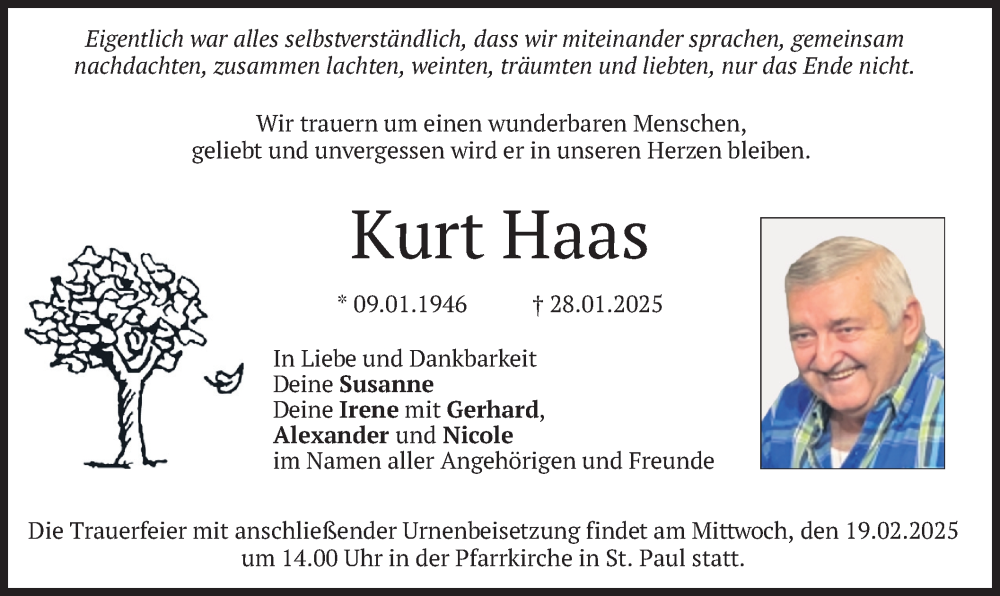 Eigentlich war alles selbstverständlich, dass wir miteinander sprachen, gemeinsam nachdachten, zusammen lachten, weinten, träumten und liebten, nur das Ende nicht.

Wir trauern um einen wunderbaren Menschen,
geliebt und unvergessen wird er in unseren Herzen bleiben.

Kurt Haas

* 09.01.1946 † 28.01.2025

In Liebe und Dankbarkeit
Deine Susanne
Deine Irene mit Gerhard,
Alexander und Nicole
im Namen aller Angehörigen und Freunde

Die Trauerfeier mit anschließender Urnenbeisetzung findet am Mittwoch, den 19.02.2025 um 14.00 Uhr in der Pfarrkirche in St. Paul statt.